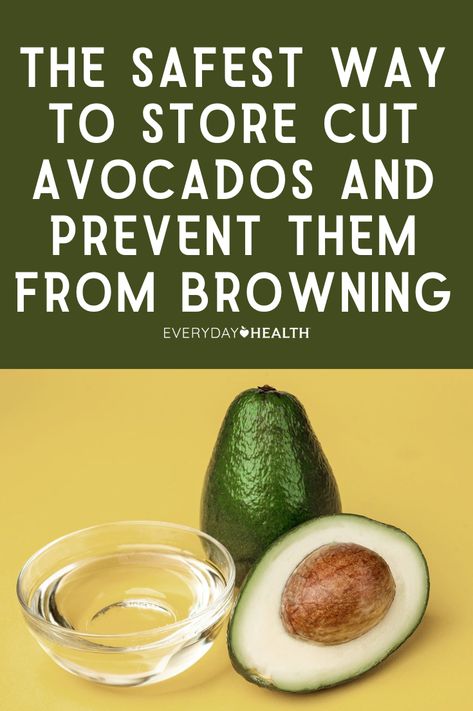 THE SAFEST WAY TO STORE CUT AVOCADOS AND PREVENT THEM FROM BROWNING

EVERYDAY HEALTH